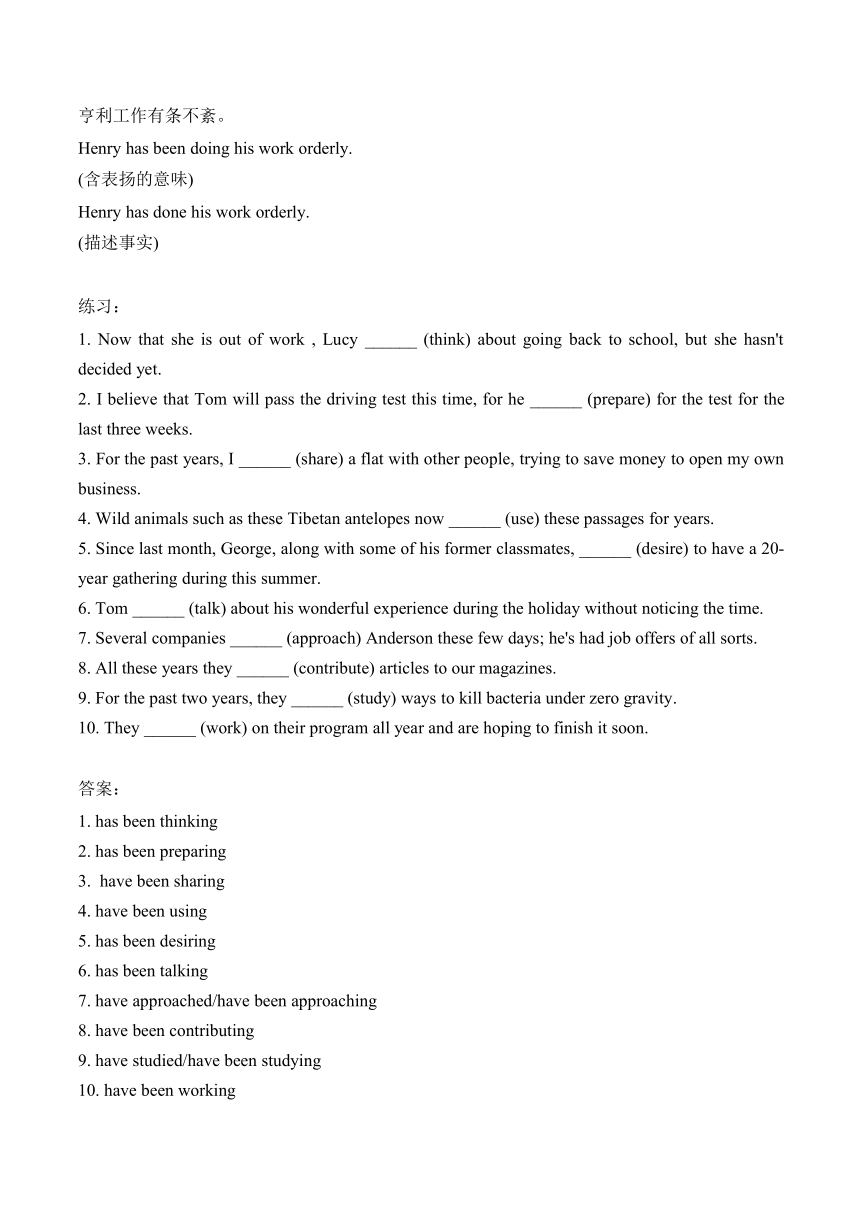 亨利工作有条不紊。
Henry has been doing his work orderly.
(含表扬的意味)
Henry has done his work orderly.
(描述事实)

练习：
1. Now that she is out of work , Lucy ______ (think) about going back to school, but she hasn't decided yet.
2. I believe that Tom will pass the driving test this time, for he ______ (prepare) for the test for the last three weeks.
3. For the past years, I ______ (share) a flat with other people, trying to save money to open my own business.
4. Wild animals such as these Tibetan antelopes now ______ (use) these passages for years.
5. Since last month, George, along with some of his former classmates, ______ (desire) to have a 20-year gathering during this summer.
6. Tom ______ (talk) about his wonderful experience during the holiday without noticing the time.
7. Several companies ______ (approach) Anderson these few days; he's had job offers of all sorts.
8. All these years they ______ (contribute) articles to our magazines.
9. For the past two years, they ______ (study) ways to kill bacteria under zero gravity.
10. They ______ (work) on their program all year and are hoping to finish it soon.

答案：
1. has been thinking
2. has been preparing
3. have been sharing
4. have been using
5. has been desiring
6. has been talking
7. have approached/have been approaching
8. have been contributing
9. have studied/have been studying
10. have been working